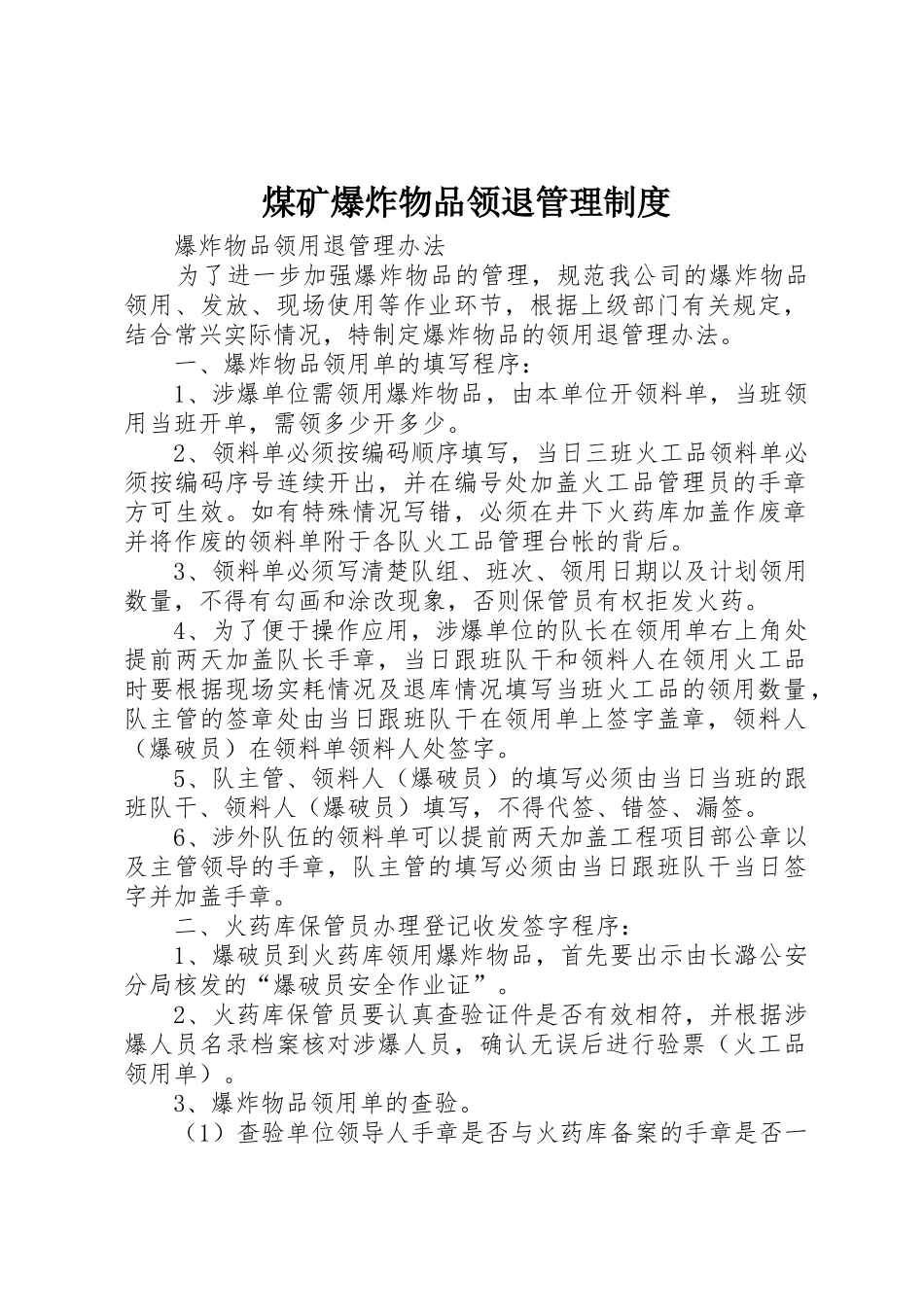 煤矿爆炸物品领退管理制度

爆炸物品领用退管理办法

为了进一步加强爆炸物品的管理，规范我公司的爆炸物品领用、发放、现场使用等作业环节，根据上级部门有关规定，结合常兴实际情况，特制定爆炸物品的领用退管理办法。

一、爆炸物品领用单的填写程序：

1、涉爆单位需领用爆炸物品，由本单位开领料单，当班领用当班开单，需领多少开多少。

2、领料单必须按编码顺序填写，当日三班火工品领料单必须按编码序号连续开出，并在编号处加盖火工品管理员的手章方可生效。如有特殊情况写错，必须在井下火药库加盖作废章并将作废的领料单附于各队火工品管理台帐的背后。

3、领料单必须写清楚队组、班次、领用日期以及计划领用数量，不得有勾画和涂改现象，否则保管员有权拒发火药。

4、为了便于操作应用，涉爆单位的队长在领用单右上角处提前两天加盖队长手章，当日跟班队干和领料人在领用火工品时要根据现场实耗情况及退库情况填写当班火工品的领用数量，队主管的签章处由当日跟班队干在领用单上签字盖章，领料人（爆破员）在领料单领料人处签字。

5、队主管、领料人（爆破员）的填写必须由当日当班的跟班队干、领料人（爆破员）填写，不得代签、错签、漏签。

6、涉外队伍的领料单可以提前两天加盖工程项目部公章以及主管领导的手章，队主管的填写必须由当日跟班队干当日签字并加盖手章。

二、火药库保管员办理登记收发签字程序：

1、爆破员到火药库领用爆炸物品，首先要出示由长潞公安分局核发的“爆破员安全作业证”。

2、火药库保管员要认真查验证件是否有效相符，并根据涉爆人员名录档案核对涉爆人员，确认无误后进行验票（火工品领用单）。

3、爆炸物品领用单的查验。

（1）查验单位领导人手章是否与火药库备案的手章是否一